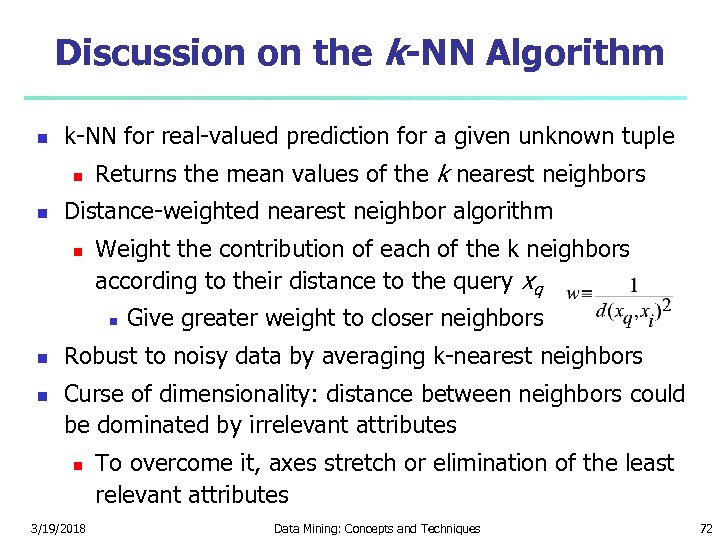 Discussion on the k-NN Algorithm

- k-NN for real-valued prediction for a given unknown tuple
  - Returns the mean values of the k nearest neighbors
- Distance-weighted nearest neighbor algorithm
  - Weight the contribution of each of the k neighbors according to their distance to the query $x_q$
    - Give greater weight to closer neighbors

$w \equiv \frac{1}{d(x_q, x_i)^2}$

- Robust to noisy data by averaging k-nearest neighbors
- Curse of dimensionality: distance between neighbors could be dominated by irrelevant attributes
  - To overcome it, axes stretch or elimination of the least relevant attributes

3/19/2018 Data Mining: Concepts and Techniques 72